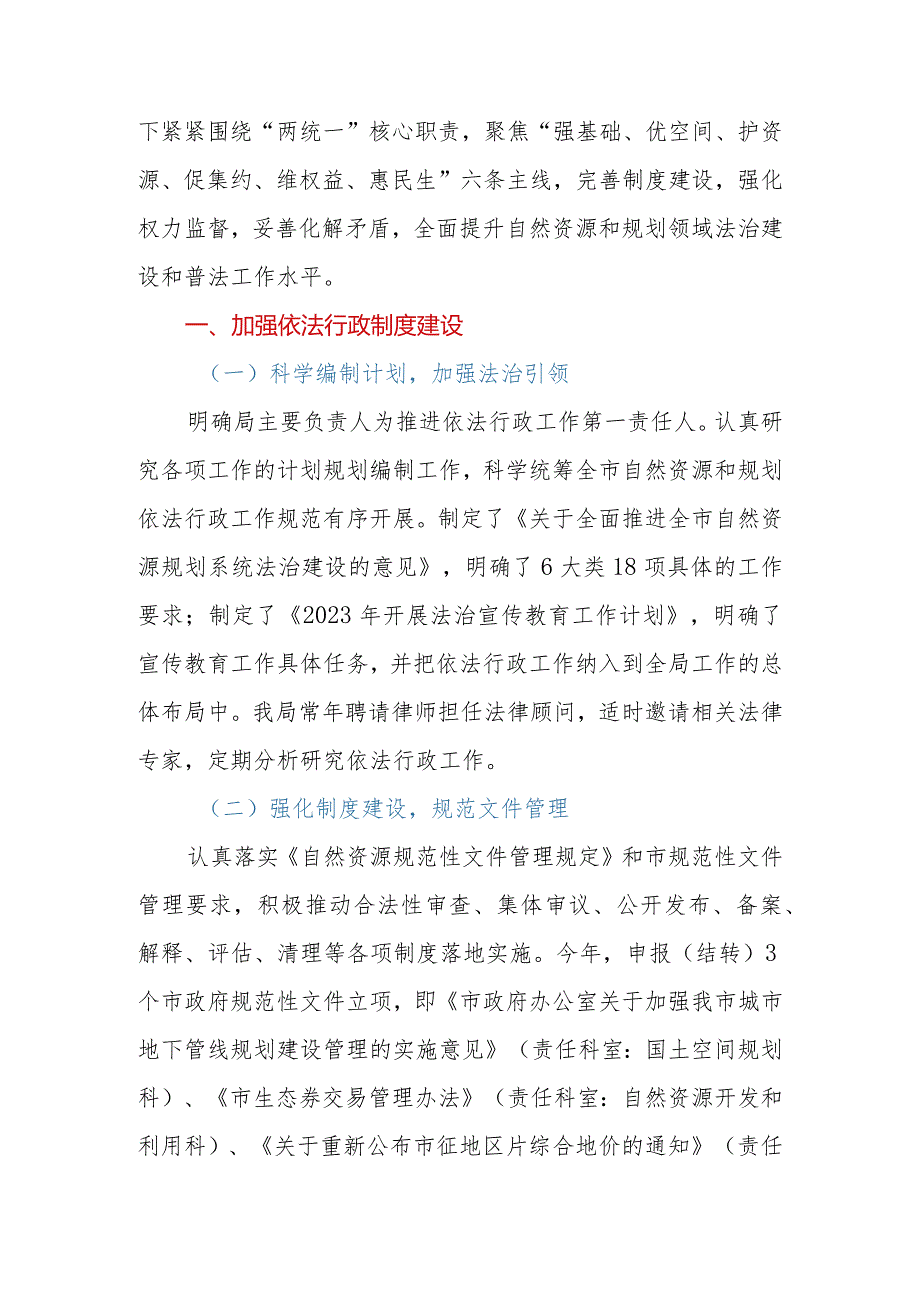 下紧紧围绕“两统一”核心职责，聚焦“强基础、优空间、护资源、促集约、维权益、惠民生”六条主线，完善制度建设，强化权力监督，妥善化解矛盾，全面提升自然资源和规划领域法治建设和普法工作水平。

一、加强依法行政制度建设

（一）科学编制计划，加强法治引领

明确局主要负责人为推进依法行政工作第一责任人。认真研究各项工作的计划规划编制工作，科学统筹全市自然资源和规划依法行政工作规范有序开展。制定了《关于全面推进全市自然资源规划系统法治建设的意见》，明确了6大类18项具体的工作要求；制定了《2023年开展法治宣传教育工作计划》，明确了宣传教育工作具体任务，并把依法行政工作纳入到全局工作的总体布局中。我局常年聘请律师担任法律顾问，适时邀请相关法律专家，定期分析研究依法行政工作。

（二）强化制度建设，规范文件管理

认真落实《自然资源规范性文件管理规定》和市规范性文件管理要求，积极推动合法性审查、集体审议、公开发布、备案、解释、评估、清理等各项制度落地实施。今年，申报（结转）3个市政府规范性文件立项，即《市政府办公室关于加强我市城市地下管线规划建设管理的实施意见》（责任科室：国土空间规划科）、《市生态券交易管理办法》（责任科室：自然资源开发和利用科）、《关于重新公布市征地区片综合地价的通知》（责任